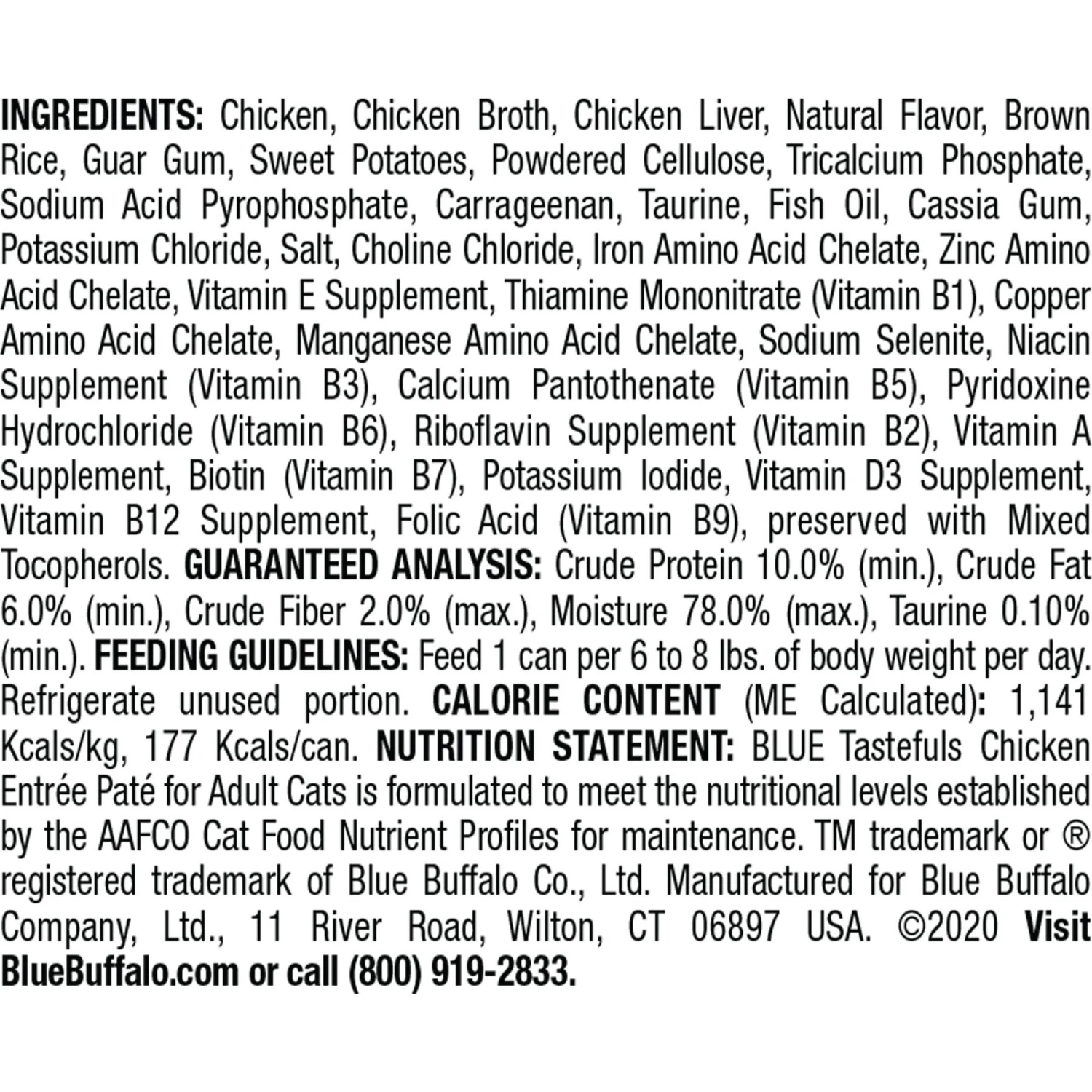 INGREDIENTS: Chicken, Chicken Broth, Chicken Liver, Natural Flavor, Brown Rice, Guar Gum, Sweet Potatoes, Powdered Cellulose, Tricalcium Phosphate, Sodium Acid Pyrophosphate, Carrageenan, Taurine, Fish Oil, Cassia Gum, Potassium Chloride, Salt, Choline Chloride, Iron Amino Acid Chelate, Zinc Amino Acid Chelate, Vitamin E Supplement, Thiamine Mononitrate (Vitamin B1), Copper Amino Acid Chelate, Manganese Amino Acid Chelate, Sodium Selenite, Niacin Supplement (Vitamin B3), Calcium Pantothenate (Vitamin B5), Pyridoxine Hydrochloride (Vitamin B6), Riboflavin Supplement (Vitamin B2), Vitamin A Supplement, Biotin (Vitamin B7), Potassium Iodide, Vitamin D3 Supplement, Vitamin B12 Supplement, Folic Acid (Vitamin B9), preserved with Mixed Tocopherols. GUARANTEED ANALYSIS: Crude Protein 10.0% (min.), Crude Fat 6.0% (min.), Crude Fiber 2.0% (max.), Moisture 78.0% (max.), Taurine 0.10% (min.). FEEDING GUIDELINES: Feed 1 can per 6 to 8 lbs. of body weight per day. Refrigerate unused portion. CALORIE CONTENT (ME Calculated): 1,141 Kcals/kg, 177 Kcals/can. NUTRITION STATEMENT: BLUE Tastefuls Chicken Entrée Paté for Adult Cats is formulated to meet the nutritional levels established by the AAFCO Cat Food Nutrient Profiles for maintenance. TM trademark or ® registered trademark of Blue Buffalo Co., Ltd. Manufactured for Blue Buffalo Company, Ltd., 11 River Road, Wilton, CT 06897 USA. ©2020 Visit BlueBuffalo.com or call (800) 919-2833.